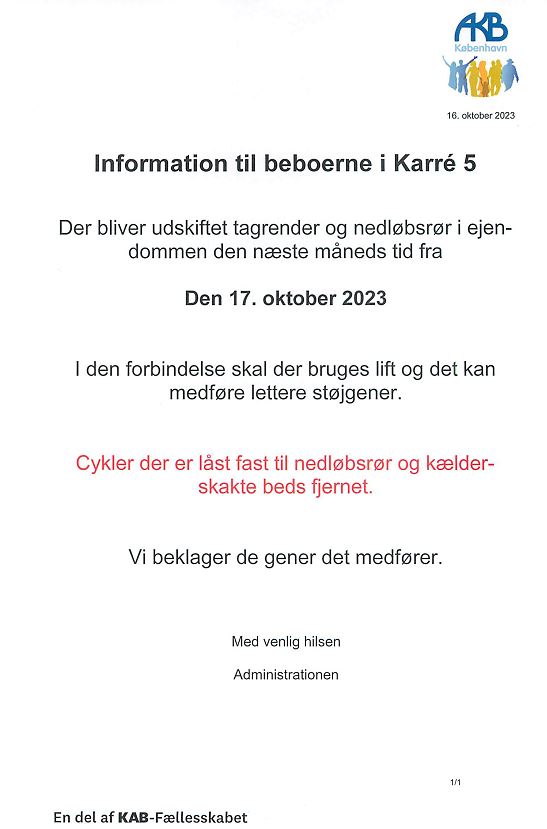 AKB
København

16. oktober 2023

Information til beboerne i Karré 5

Der bliver udskiftet tagrender og nedløbsrør i ejendommen den næste måneds tid fra

Den 17. oktober 2023

I den forbindelse skal der bruges lift og det kan medføre lettere støjgener.

Cykler der er låst fast til nedløbsrør og kælderskakte beds fjernet.

Vi beklager de gener det medfører.

Med venlig hilsen

Administrationen

1/1

En del af KAB-Fællesskabet